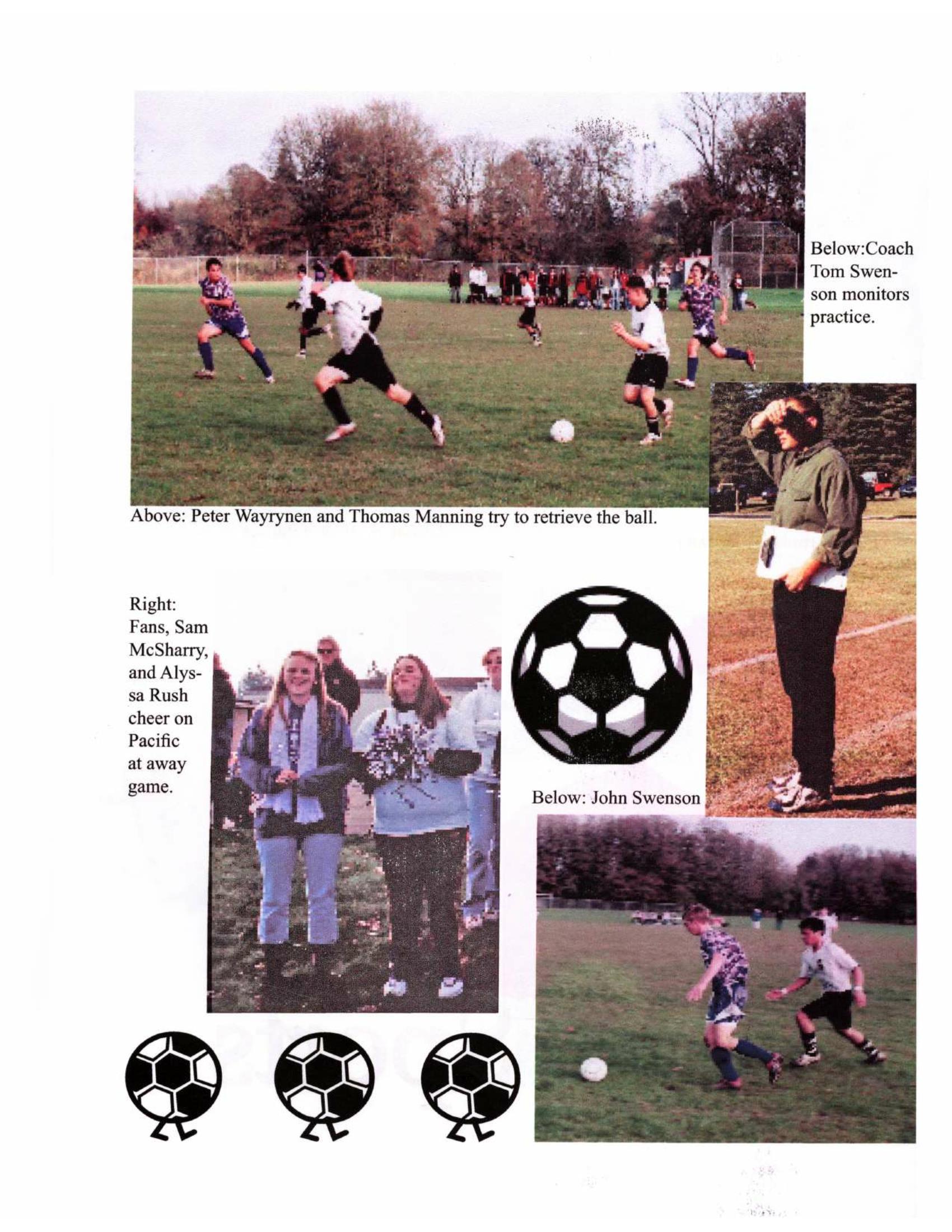 Below:Coach Tom Swenson monitors practice.

Above: Peter Wayrynen and Thomas Manning try to retrieve the ball.

Right: Fans, Sam McSharry, and Alyssa Rush cheer on Pacific at away game.

Below: John Swenson